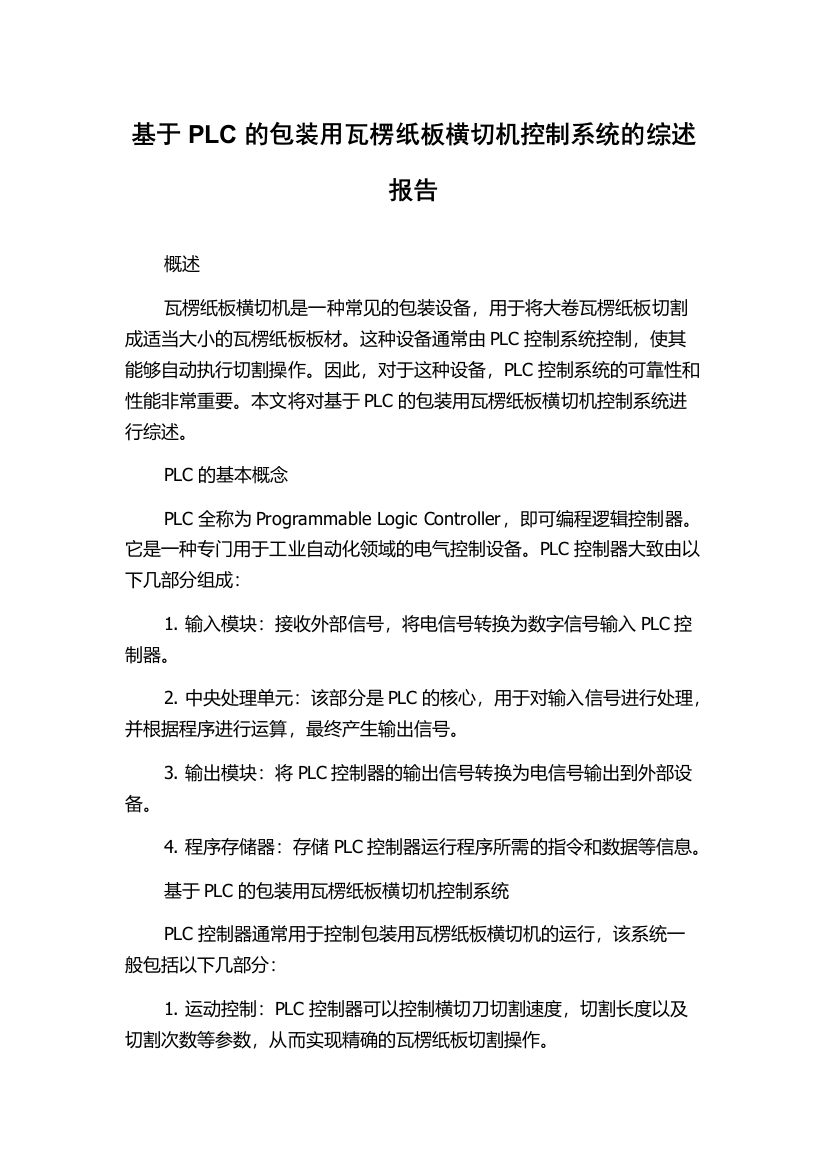 基于 PLC 的包装用瓦楞纸板横切机控制系统的综述报告

概述

瓦楞纸板横切机是一种常见的包装设备，用于将大卷瓦楞纸板切割成适当大小的瓦楞纸板板材。这种设备通常由 PLC 控制系统控制，使其能够自动执行切割操作。因此，对于这种设备，PLC 控制系统的可靠性和性能非常重要。本文将对基于 PLC 的包装用瓦楞纸板横切机控制系统进行综述。

PLC 的基本概念

PLC 全称为 Programmable Logic Controller，即可编程逻辑控制器。它是一种专门用于工业自动化领域的电气控制设备。PLC 控制器大致由以下几部分组成：

1. 输入模块：接收外部信号，将电信号转换为数字信号输入 PLC 控制器。

2. 中央处理单元：该部分是 PLC 的核心，用于对输入信号进行处理，并根据程序进行运算，最终产生输出信号。

3. 输出模块：将 PLC 控制器的输出信号转换为电信号输出到外部设备。

4. 程序存储器：存储 PLC 控制器运行程序所需的指令和数据等信息。

基于 PLC 的包装用瓦楞纸板横切机控制系统

PLC 控制器通常用于控制包装用瓦楞纸板横切机的运行，该系统一般包括以下几部分：

1. 运动控制：PLC 控制器可以控制横切刀切割速度，切割长度以及切割次数等参数，从而实现精确的瓦楞纸板切割操作。